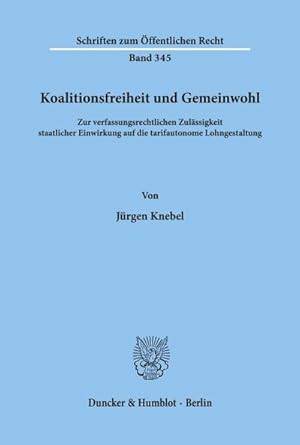 Schriften zum Öffentlichen Recht

Band 345

Koalitionsfreiheit und Gemeinwohl

Zur verfassungsrechtlichen Zulässigkeit staatlicher Einwirkung auf die tarifautonome Lohngestaltung

Von

Jürgen Knebel

Duncker & Humblot · Berlin